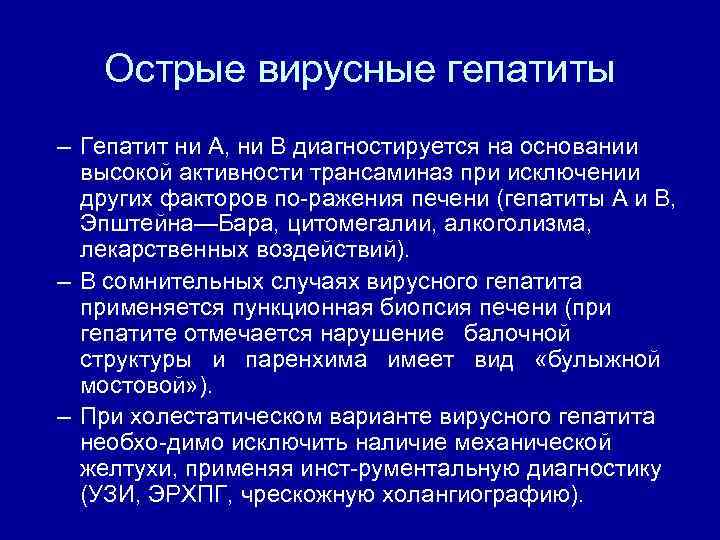 Острые вирусные гепатиты

– Гепатит ни А, ни В диагностируется на основании высокой активности трансаминаз при исключении других факторов по-ражения печени (гепатиты А и В, Эпштейна—Бара, цитомегалии, алкоголизма, лекарственных воздействий).

– В сомнительных случаях вирусного гепатита применяется пункционная биопсия печени (при гепатите отмечается нарушение балочной структуры и паренхима имеет вид «булыжной мостовой»).

– При холестатическом варианте вирусного гепатита необхо-димо исключить наличие механической желтухи, применяя инст-рументальную диагностику (УЗИ, ЭРХПГ, чрескожную холангиографию).